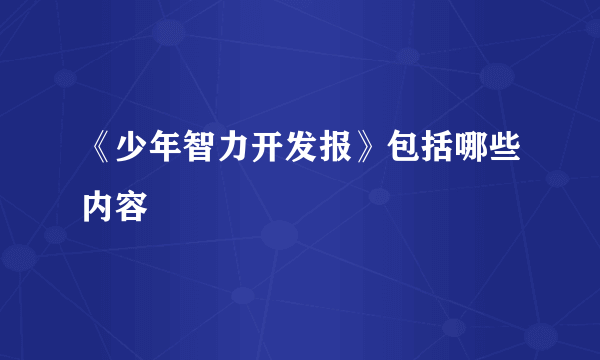 《少年智力开发报》包括哪些内容